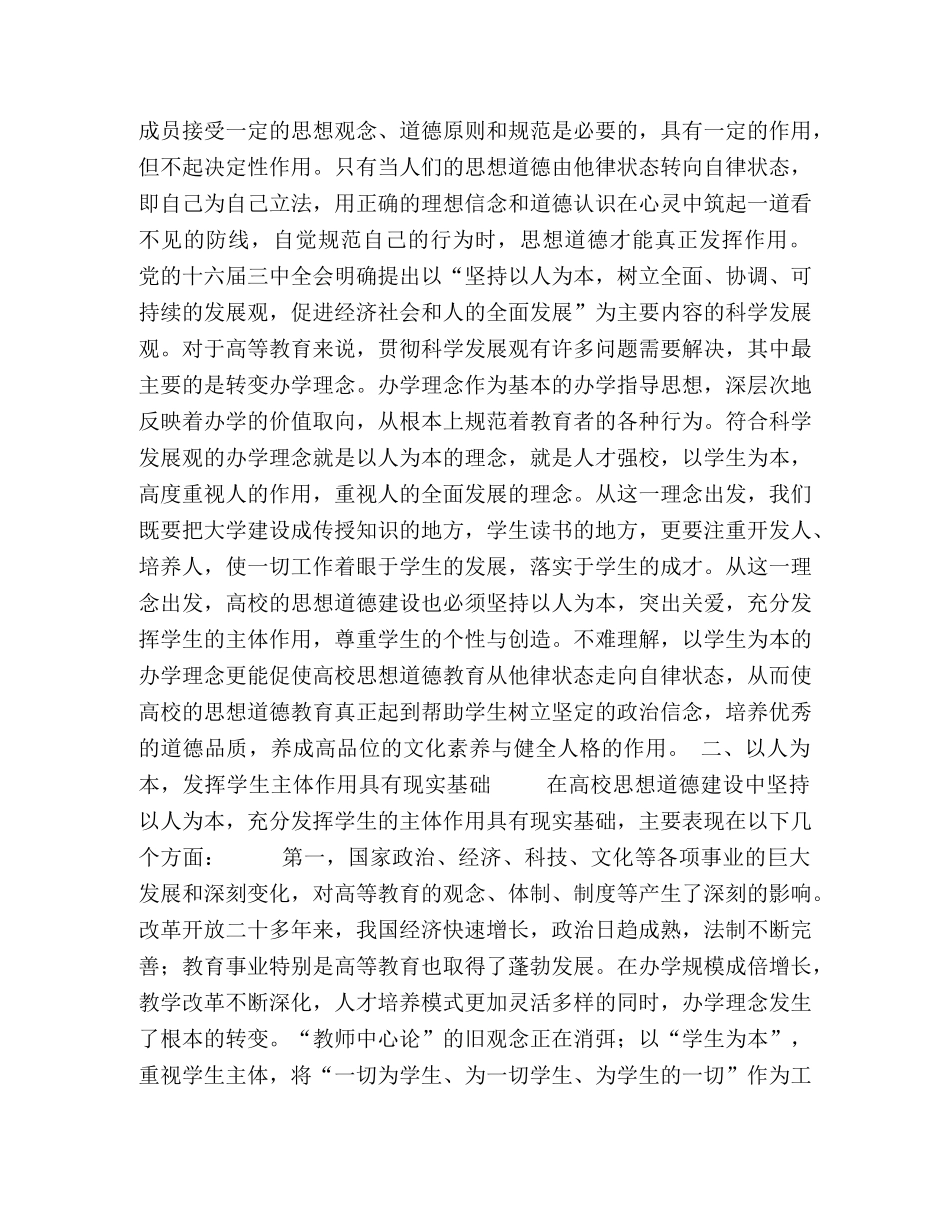 成员接受一定的思想观念、道德原则和规范是必要的，具有一定的作用，但不起决定性作用。只有当人们的思想道德由他律状态转向自律状态，即自己为自己立法，用正确的理想信念和道德认识在心灵中筑起一道看不见的防线，自觉规范自己的行为时，思想道德才能真正发挥作用。党的十六届三中全会明确提出以“坚持以人为本，树立全面、协调、可持续的发展观，促进经济社会和人的全面发展”为主要内容的科学发展观。对于高等教育来说，贯彻科学发展观有许多问题需要解决，其中最主要的是转变办学理念。办学理念作为基本的办学指导思想，深层次地反映着办学的价值取向，从根本上规范着教育者的各种行为。符合科学发展观的办学理念就是以人为本的理念，就是人才强校，以学生为本，高度重视人的作用，重视人的全面发展的理念。从这一理念出发，我们既要把大学建设成传授知识的地方，学生读书的地方，更要注重开发人、培养人，使一切工作着眼于学生的发展，落实于学生的成才。从这一理念出发，高校的思想道德建设也必须坚持以人为本，突出关爱，充分发挥学生的主体作用，尊重学生的个性与创造。不难理解，以学生为本的办学理念更能促使高校思想道德教育从他律状态走向自律状态，从而使高校的思想道德教育真正起到帮助学生树立坚定的政治信念，培养优秀的道德品质，养成高品位的文化素养与健全人格的作用。 二、以人为本，发挥学生主体作用具有现实基础 在高校思想道德建设中坚持以人为本，充分发挥学生的主体作用具有现实基础，主要表现在以下几个方面： 第一，国家政治、经济、科技、文化等各项事业的巨大发展和深刻变化，对高等教育的观念、体制、制度等产生了深刻的影响。改革开放二十多年来，我国经济快速增长，政治日趋成熟，法制不断完善；教育事业特别是高等教育也取得了蓬勃发展。在办学规模成倍增长，教学改革不断深化，人才培养模式更加灵活多样的同时，办学理念发生了根本的转变。“教师中心论”的旧观念正在消弭；以“学生为本”，重视学生主体，将“一切为学生、为一切学生、为学生的一切”作为工